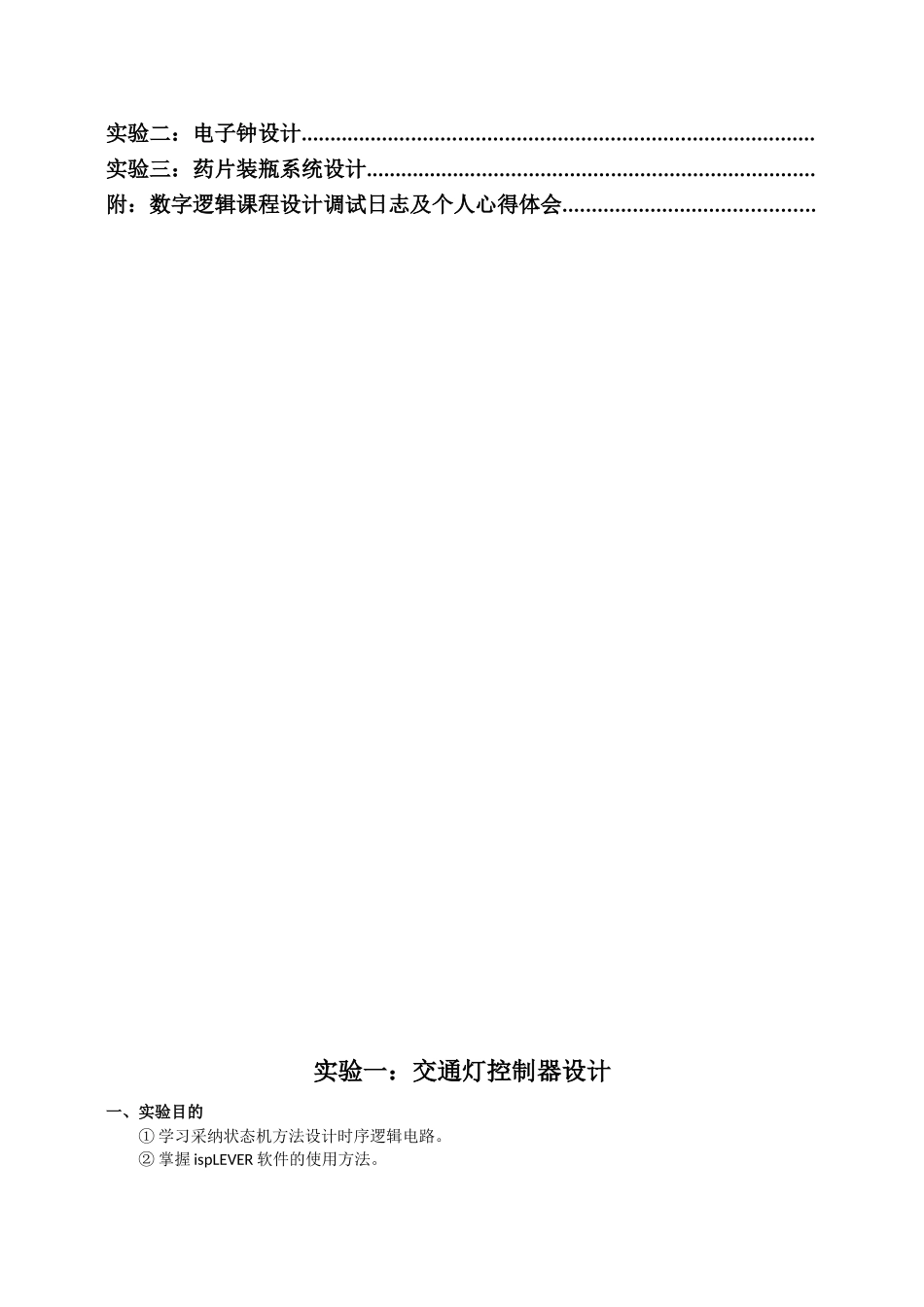 实验二：电子钟设计
实验三：药片装瓶系统设计
附：数字逻辑课程设计调试日志及个人心得体会

实验一：交通灯控制器设计

一、实验目的

①学习采纳状态机方法设计时序逻辑电路。
②掌握ispLEVER软件的使用方法。